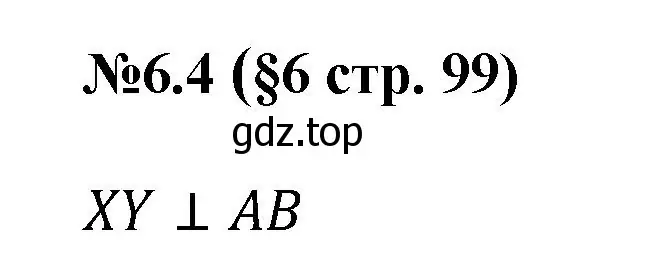 №6.4 (§6 стр. 99)

gdz.top

$XY \perp AB$